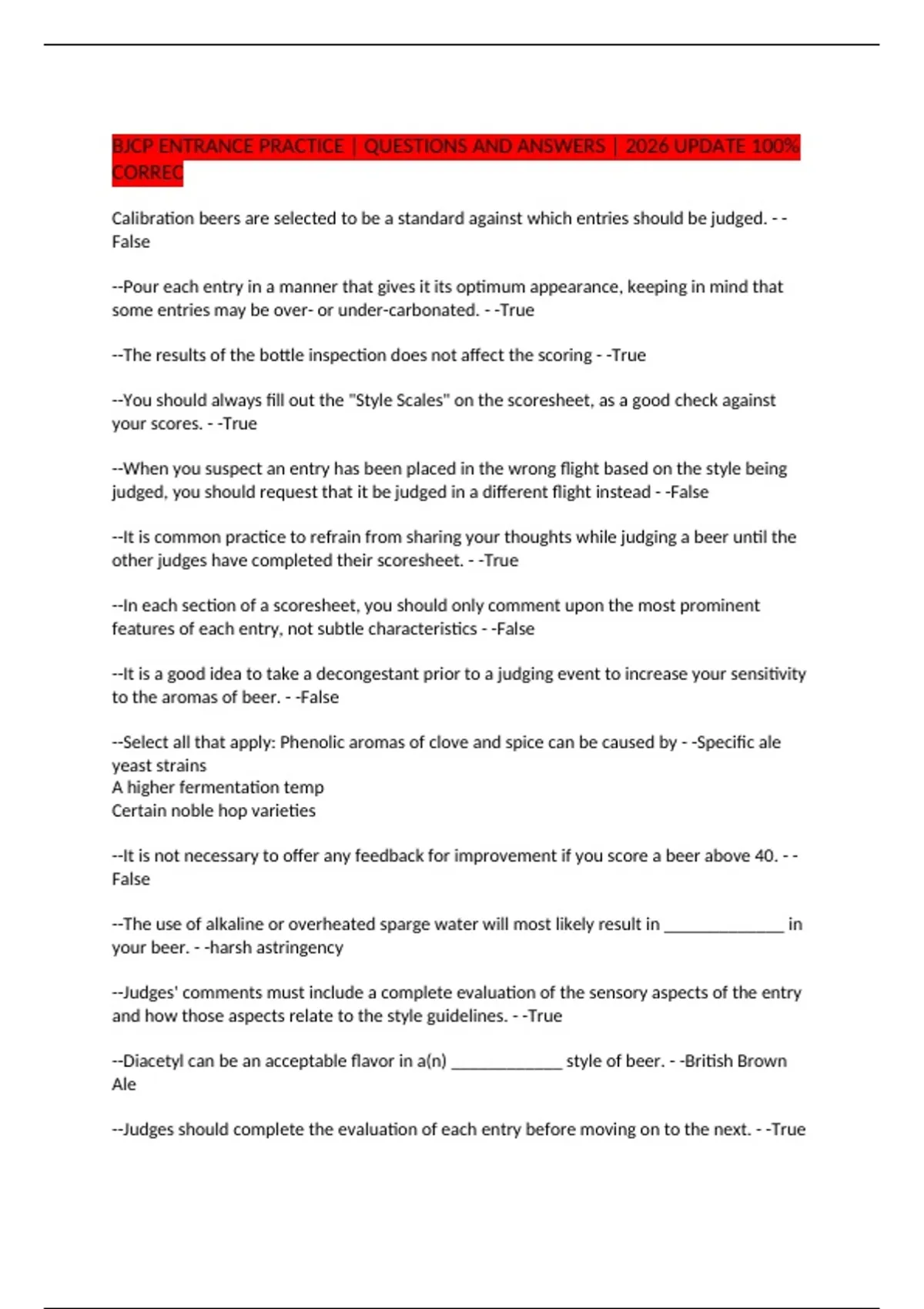 BJCP ENTRANCE PRACTICE | QUESTIONS AND ANSWERS | 2026 UPDATE 100% CORREC

Calibration beers are selected to be a standard against which entries should be judged. - -False

--Pour each entry in a manner that gives it its optimum appearance, keeping in mind that some entries may be over- or under-carbonated. - -True

--The results of the bottle inspection does not affect the scoring - -True

--You should always fill out the "Style Scales" on the scoresheet, as a good check against your scores. - -True

--When you suspect an entry has been placed in the wrong flight based on the style being judged, you should request that it be judged in a different flight instead - -False

--It is common practice to refrain from sharing your thoughts while judging a beer until the other judges have completed their scoresheet. - -True

--In each section of a scoresheet, you should only comment upon the most prominent features of each entry, not subtle characteristics - -False

--It is a good idea to take a decongestant prior to a judging event to increase your sensitivity to the aromas of beer. - -False

--Select all that apply: Phenolic aromas of clove and spice can be caused by - -Specific ale yeast strains
A higher fermentation temp
Certain noble hop varieties

--It is not necessary to offer any feedback for improvement if you score a beer above 40. - -False

--The use of alkaline or overheated sparge water will most likely result in ______________ in your beer. - -harsh astringency

--Judges' comments must include a complete evaluation of the sensory aspects of the entry and how those aspects relate to the style guidelines. - -True

--Diacetyl can be an acceptable flavor in a(n) _____________ style of beer. - -British Brown Ale

--Judges should complete the evaluation of each entry before moving on to the next. - -True